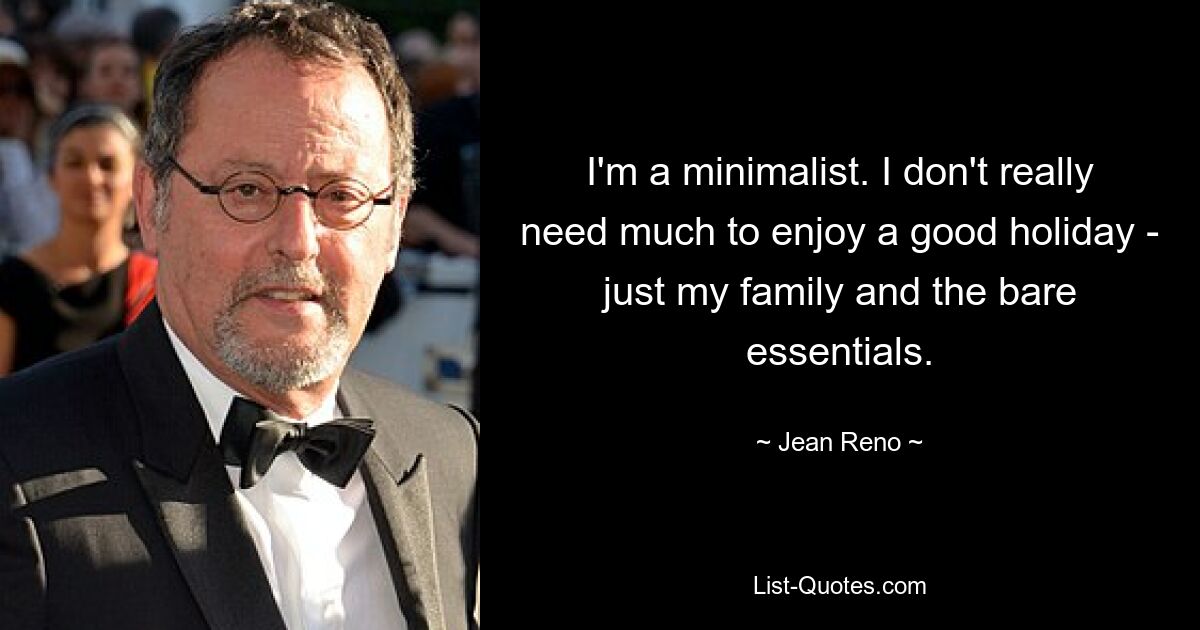 I'm a minimalist. I don't really need much to enjoy a good holiday - just my family and the bare essentials.

~ Jean Reno ~

List-Quotes.com